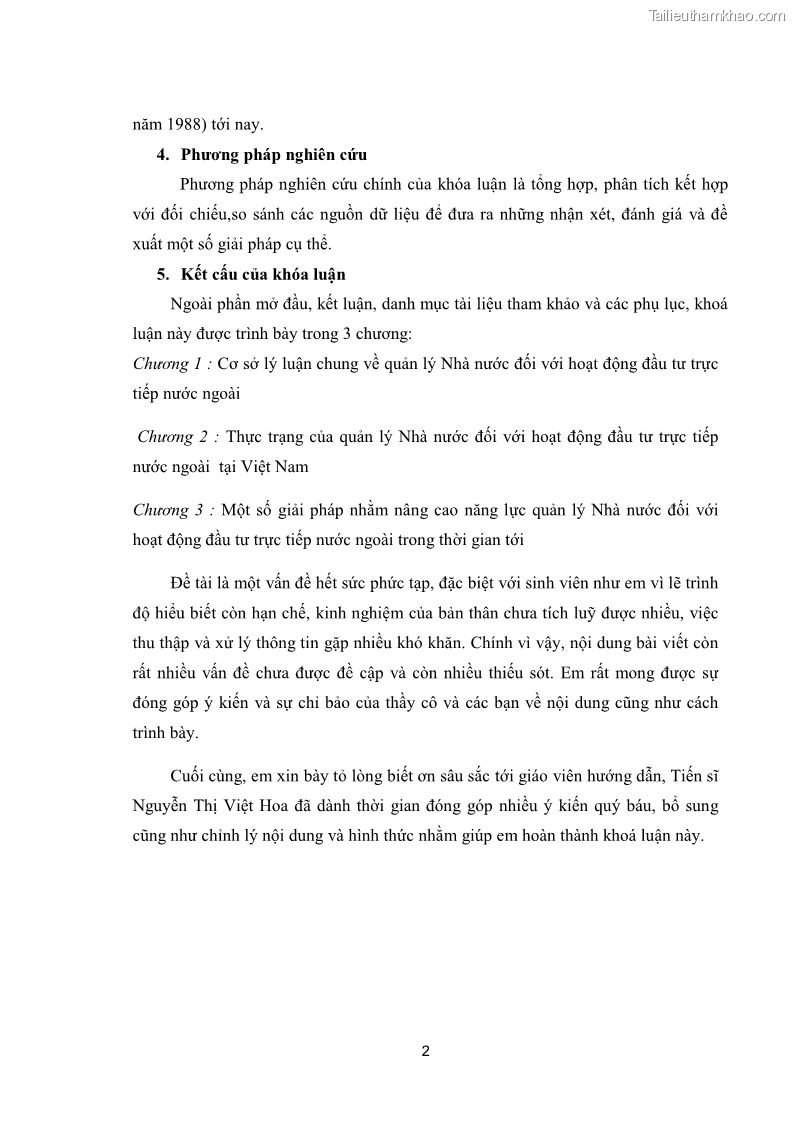 Tailieuthamkhao.com

năm 1988) tới nay.

4. Phương pháp nghiên cứu

Phương pháp nghiên cứu chính của khóa luận là tổng hợp, phân tích kết hợp với đối chiếu,so sánh các nguồn dữ liệu để đưa ra những nhận xét, đánh giá và đề xuất một số giải pháp cụ thể.

5. Kết cấu của khóa luận

Ngoài phần mở đầu, kết luận, danh mục tài liệu tham khảo và các phụ lục, khoá luận này được trình bày trong 3 chương:

Chương 1 : Cơ sở lý luận chung về quản lý Nhà nước đối với hoạt động đầu tư trực tiếp nước ngoài

Chương 2 : Thực trạng của quản lý Nhà nước đối với hoạt động đầu tư trực tiếp nước ngoài tại Việt Nam

Chương 3 : Một số giải pháp nhằm nâng cao năng lực quản lý Nhà nước đối với hoạt động đầu tư trực tiếp nước ngoài trong thời gian tới

Đề tài là một vấn đề hết sức phức tạp, đặc biệt với sinh viên như em vì lẽ trình độ hiểu biết còn hạn chế, kinh nghiệm của bản thân chưa tích luỹ được nhiều, việc thu thập và xử lý thông tin gặp nhiều khó khăn. Chính vì vậy, nội dung bài viết còn rất nhiều vấn đề chưa được đề cập và còn nhiều thiếu sót. Em rất mong được sự đóng góp ý kiến và sự chỉ bảo của thầy cô và các bạn về nội dung cũng như cách trình bày.

Cuối cùng, em xin bày tỏ lòng biết ơn sâu sắc tới giáo viên hướng dẫn, Tiến sĩ Nguyễn Thị Việt Hoa đã dành thời gian đóng góp nhiều ý kiến quý báu, bổ sung cũng như chỉnh lý nội dung và hình thức nhằm giúp em hoàn thành khoá luận này.

2